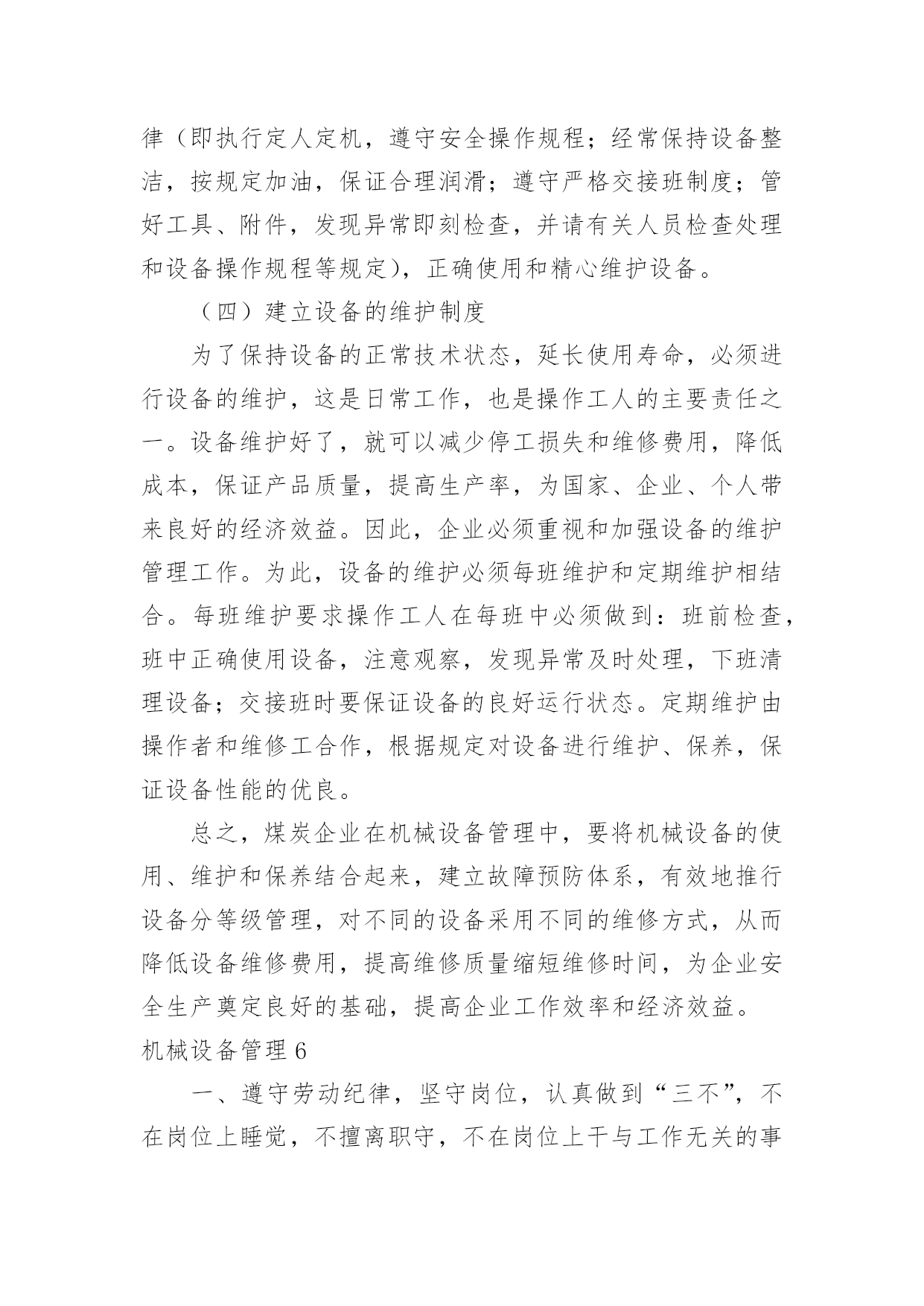 律（即执行定人定机，遵守安全操作规程；经常保持设备整洁，按规定加油，保证合理润滑；遵守严格交接班制度；管好工具、附件，发现异常即刻检查，并请有关人员检查处理和设备操作规程等规定），正确使用和精心维护设备。

（四）建立设备的维护制度

为了保持设备的正常技术状态，延长使用寿命，必须进行设备的维护，这是日常工作，也是操作工人的主要责任之一。设备维护好了，就可以减少停工损失和维修费用，降低成本，保证产品质量，提高生产率，为国家、企业、个人带来良好的经济效益。因此，企业必须重视和加强设备的维护管理工作。为此，设备的维护必须每班维护和定期维护相结合。每班维护要求操作工人在每班中必须做到：班前检查，班中正确使用设备，注意观察，发现异常及时处理，下班清理设备；交接班时要保证设备的良好运行状态。定期维护由操作者和维修工合作，根据规定对设备进行维护、保养，保证设备性能的优良。

总之，煤炭企业在机械设备管理中，要将机械设备的使用、维护和保养结合起来，建立故障预防体系，有效地推行设备分等级管理，对不同的设备采用不同的维修方式，从而降低设备维修费用，提高维修质量缩短维修时间，为企业安全生产奠定良好的基础，提高企业工作效率和经济效益。

机械设备管理 6

一、遵守劳动纪律，坚守岗位，认真做到“三不”，不在岗位上睡觉，不擅离职守，不在岗位上干与工作无关的事